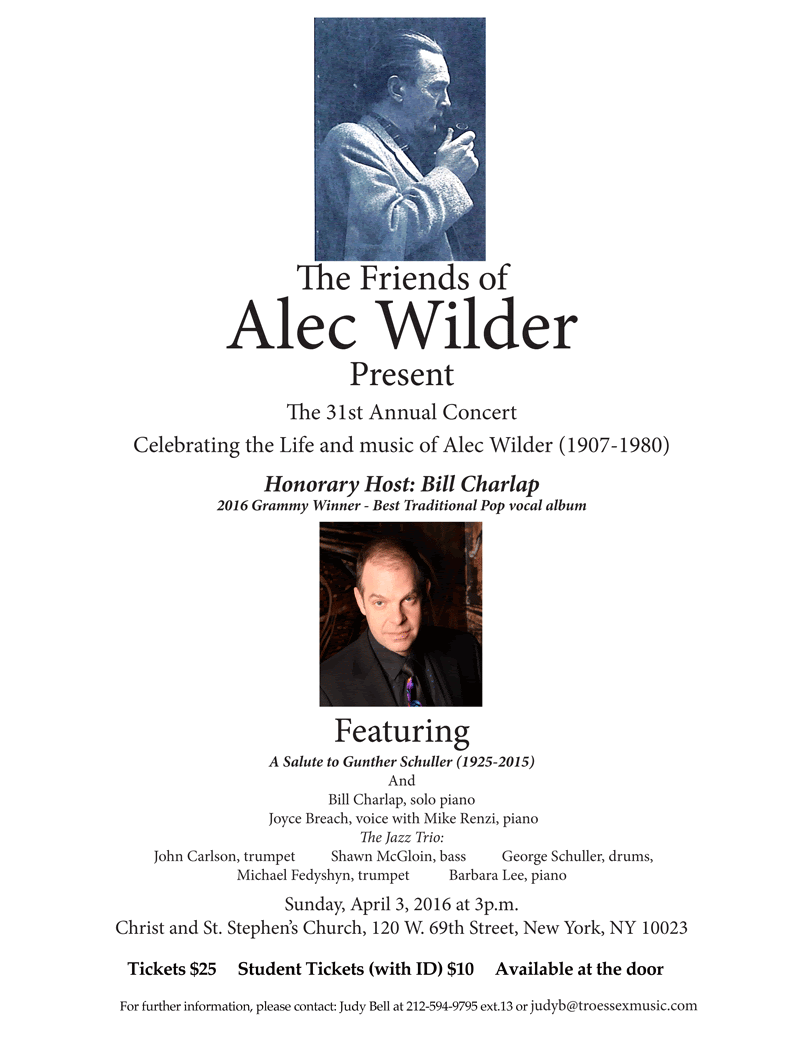 The Friends of
Alec Wilder
Present

The 31st Annual Concert
Celebrating the Life and music of Alec Wilder (1907-1980)

Honorary Host: Bill Charlap
2016 Grammy Winner - Best Traditional Pop vocal album

Featuring
A Salute to Gunther Schuller (1925-2015)
And
Bill Charlap, solo piano
Joyce Breach, voice with Mike Renzi, piano
The Jazz Trio:
John Carlson, trumpet Shawn McGloin, bass George Schuller, drums,
Michael Fedyshyn, trumpet Barbara Lee, piano

Sunday, April 3, 2016 at 3p.m.
Christ and St. Stephen's Church, 120 W. 69th Street, New York, NY 10023

Tickets $25 Student Tickets (with ID) $10 Available at the door

For further information, please contact: Judy Bell at 212-594-9795 ext.13 or judyb@troessexmusic.com